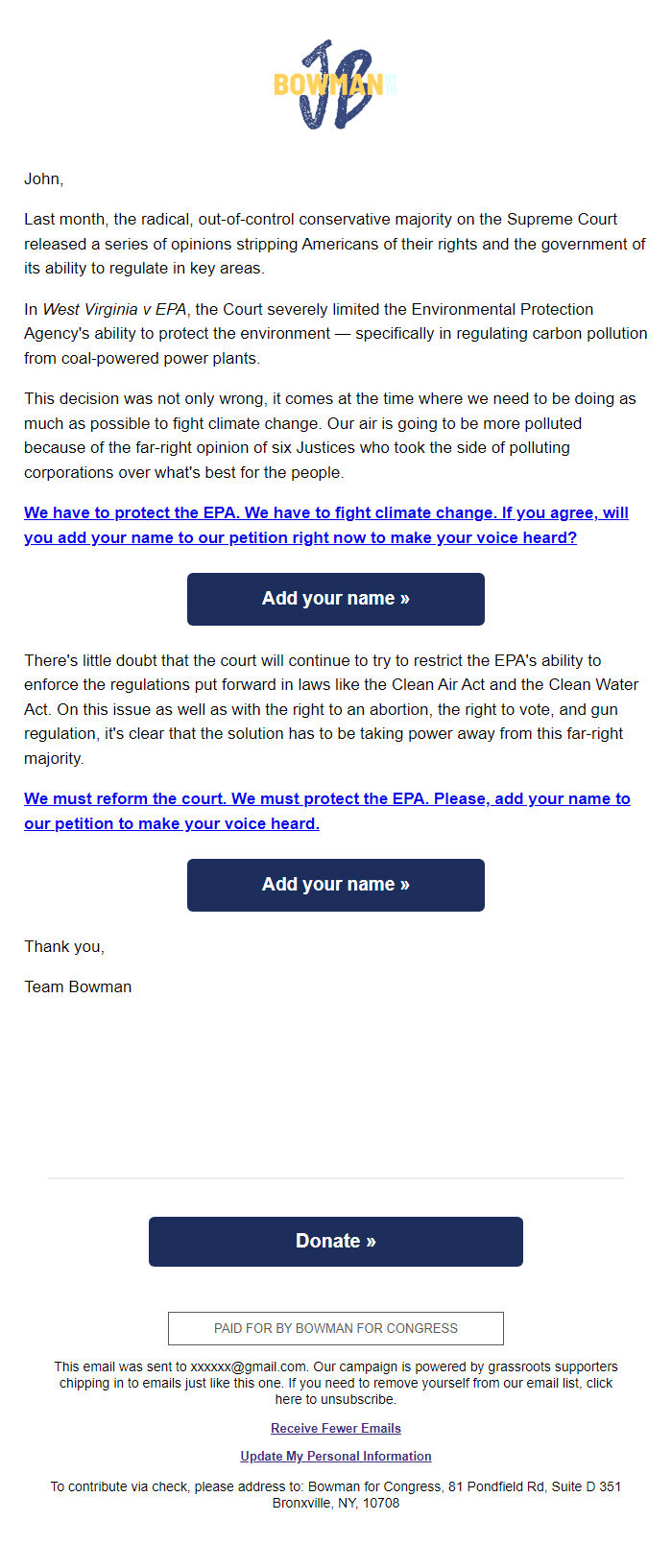 JB BOWMAN

John,

Last month, the radical, out-of-control conservative majority on the Supreme Court released a series of opinions stripping Americans of their rights and the government of its ability to regulate in key areas.

In West Virginia v EPA, the Court severely limited the Environmental Protection Agency's ability to protect the environment — specifically in regulating carbon pollution from coal-powered power plants.

This decision was not only wrong, it comes at the time where we need to be doing as much as possible to fight climate change. Our air is going to be more polluted because of the far-right opinion of six Justices who took the side of polluting corporations over what's best for the people.

We have to protect the EPA. We have to fight climate change. If you agree, will you add your name to our petition right now to make your voice heard?

Add your name »

There's little doubt that the court will continue to try to restrict the EPA's ability to enforce the regulations put forward in laws like the Clean Air Act and the Clean Water Act. On this issue as well as with the right to an abortion, the right to vote, and gun regulation, it's clear that the solution has to be taking power away from this far-right majority.

We must reform the court. We must protect the EPA. Please, add your name to our petition to make your voice heard.

Add your name »

Thank you,

Team Bowman

Donate »

PAID FOR BY BOWMAN FOR CONGRESS

This email was sent to xxxxxx@gmail.com. Our campaign is powered by grassroots supporters chipping in to emails just like this one. If you need to remove yourself from our email list, click here to unsubscribe.

Receive Fewer Emails

Update My Personal Information

To contribute via check, please address to: Bowman for Congress, 81 Pondfield Rd, Suite D 351 Bronxville, NY, 10708